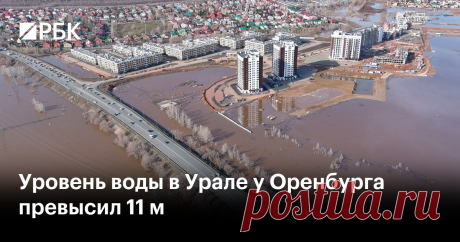 РБК

Уровень воды в Урале у Оренбурга превысил 11 м

postila.ru